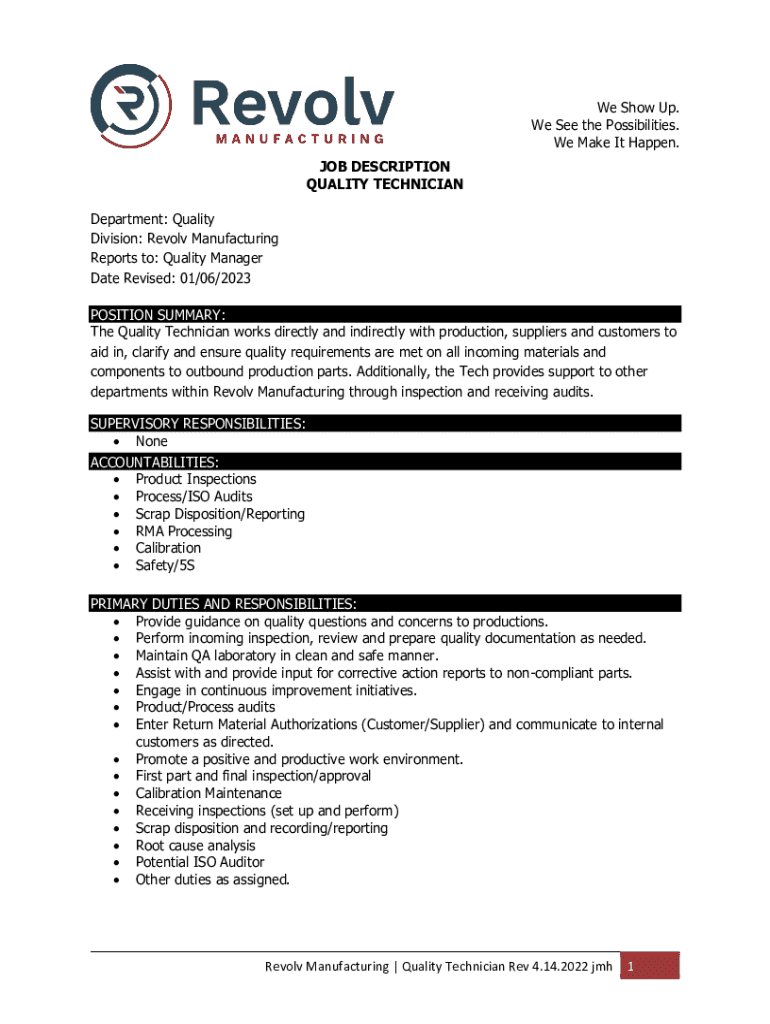 Revolv
MANUFACTURING

We Show Up.
We See the Possibilities.
We Make It Happen.

JOB DESCRIPTION
QUALITY TECHNICIAN

Department: Quality
Division: Revolv Manufacturing
Reports to: Quality Manager
Date Revised: 01/06/2023

POSITION SUMMARY:
The Quality Technician works directly and indirectly with production, suppliers and customers to aid in, clarify and ensure quality requirements are met on all incoming materials and components to outbound production parts. Additionally, the Tech provides support to other departments within Revolv Manufacturing through inspection and receiving audits.

SUPERVISORY RESPONSIBILITIES:
• None

ACCOUNTABILITIES:
• Product Inspections
• Process/ISO Audits
• Scrap Disposition/Reporting
• RMA Processing
• Calibration
• Safety/5S

PRIMARY DUTIES AND RESPONSIBILITIES:
• Provide guidance on quality questions and concerns to productions.
• Perform incoming inspection, review and prepare quality documentation as needed.
• Maintain QA laboratory in clean and safe manner.
• Assist with and provide input for corrective action reports to non-compliant parts.
• Engage in continuous improvement initiatives.
• Product/Process audits
• Enter Return Material Authorizations (Customer/Supplier) and communicate to internal customers as directed.
• Promote a positive and productive work environment.
• First part and final inspection/approval
• Calibration Maintenance
• Receiving inspections (set up and perform)
• Scrap disposition and recording/reporting
• Root cause analysis
• Potential ISO Auditor
• Other duties as assigned.

Revolv Manufacturing | Quality Technician Rev 4.14.2022 jmh 1